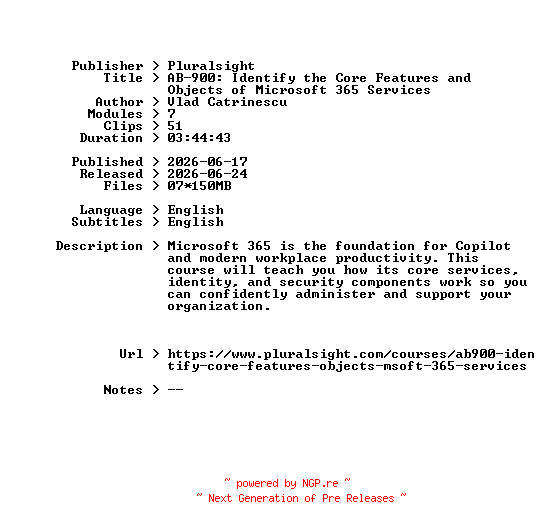 Publisher > Pluralsight
Title > AB-900: Identify the Core Features and Objects of Microsoft 365 Services
Author > Vlad Catrinescu
Modules > 7
Clips > 51
Duration > 03:44:43

Published > 2026-06-17
Released > 2026-06-24
Files > 07*150MB

Language > English
Subtitles > English

Description > Microsoft 365 is the foundation for Copilot and modern workplace productivity. This course will teach you how its core services, identity, and security components work so you can confidently administer and support your organization.

Url > https://www.pluralsight.com/courses/ab900-identify-core-features-objects-msoft-365-services

Notes > --

~ powered by NGP.re ~
~ Next Generation of Pre Releases ~